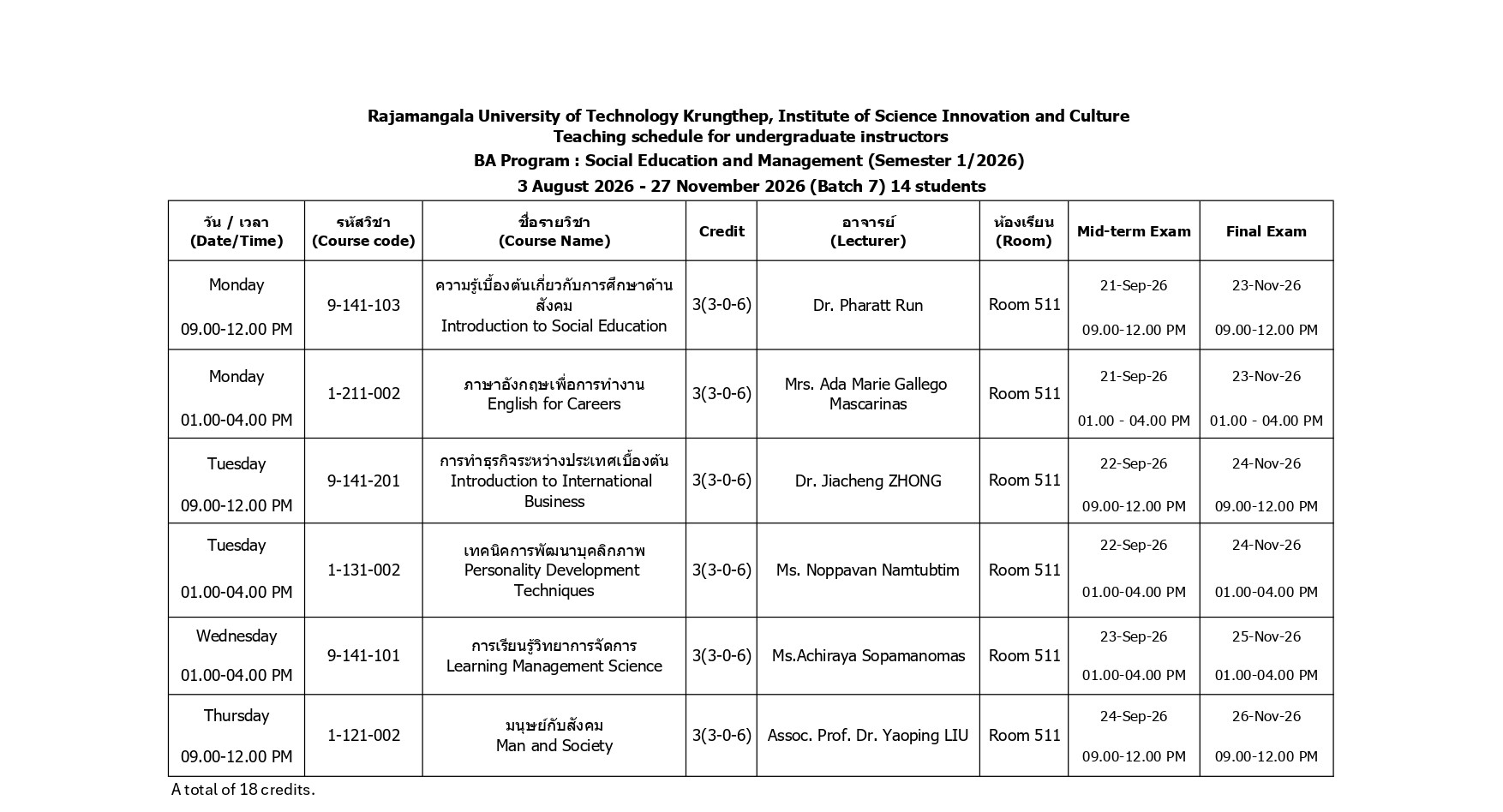 Rajamangala University of Technology Krungthep, Institute of Science Innovation and Culture
Teaching schedule for undergraduate instructors
BA Program : Social Education and Management (Semester 1/2026)
3 August 2026 - 27 November 2026 (Batch 7) 14 students

| วัน / เวลา (Date/Time) | รหัสวิชา (Course code) | ชื่อรายวิชา (Course Name) | Credit | อาจารย์ (Lecturer) | ห้องเรียน (Room) | Mid-term Exam | Final Exam |
|---|---|---|---|---|---|---|---|
| Monday 09.00-12.00 PM | 9-141-103 | ความรู้เบื้องต้นเกี่ยวกับการศึกษาด้านสังคม Introduction to Social Education | 3(3-0-6) | Dr. Pharatt Run | Room 511 | 21-Sep-26 09.00-12.00 PM | 23-Nov-26 09.00-12.00 PM |
| Monday 01.00-04.00 PM | 1-211-002 | ภาษาอังกฤษเพื่อการทำงาน English for Careers | 3(3-0-6) | Mrs. Ada Marie Gallego Mascarinas | Room 511 | 21-Sep-26 01.00 - 04.00 PM | 23-Nov-26 01.00 - 04.00 PM |
| Tuesday 09.00-12.00 PM | 9-141-201 | การทำธุรกิจระหว่างประเทศเบื้องต้น Introduction to International Business | 3(3-0-6) | Dr. Jiacheng ZHONG | Room 511 | 22-Sep-26 09.00-12.00 PM | 24-Nov-26 09.00-12.00 PM |
| Tuesday 01.00-04.00 PM | 1-131-002 | เทคนิคการพัฒนาบุคลิกภาพ Personality Development Techniques | 3(3-0-6) | Ms. Noppavan Namtubtim | Room 511 | 22-Sep-26 01.00-04.00 PM | 24-Nov-26 01.00-04.00 PM |
| Wednesday 01.00-04.00 PM | 9-141-101 | การเรียนรู้วิทยาการจัดการ Learning Management Science | 3(3-0-6) | Ms.Achiraya Sopamanomas | Room 511 | 23-Sep-26 01.00-04.00 PM | 25-Nov-26 01.00-04.00 PM |
| Thursday 09.00-12.00 PM | 1-121-002 | มนุษย์กับสังคม Man and Society | 3(3-0-6) | Assoc. Prof. Dr. Yaoping LIU | Room 511 | 24-Sep-26 09.00-12.00 PM | 26-Nov-26 09.00-12.00 PM |

A total of 18 credits.